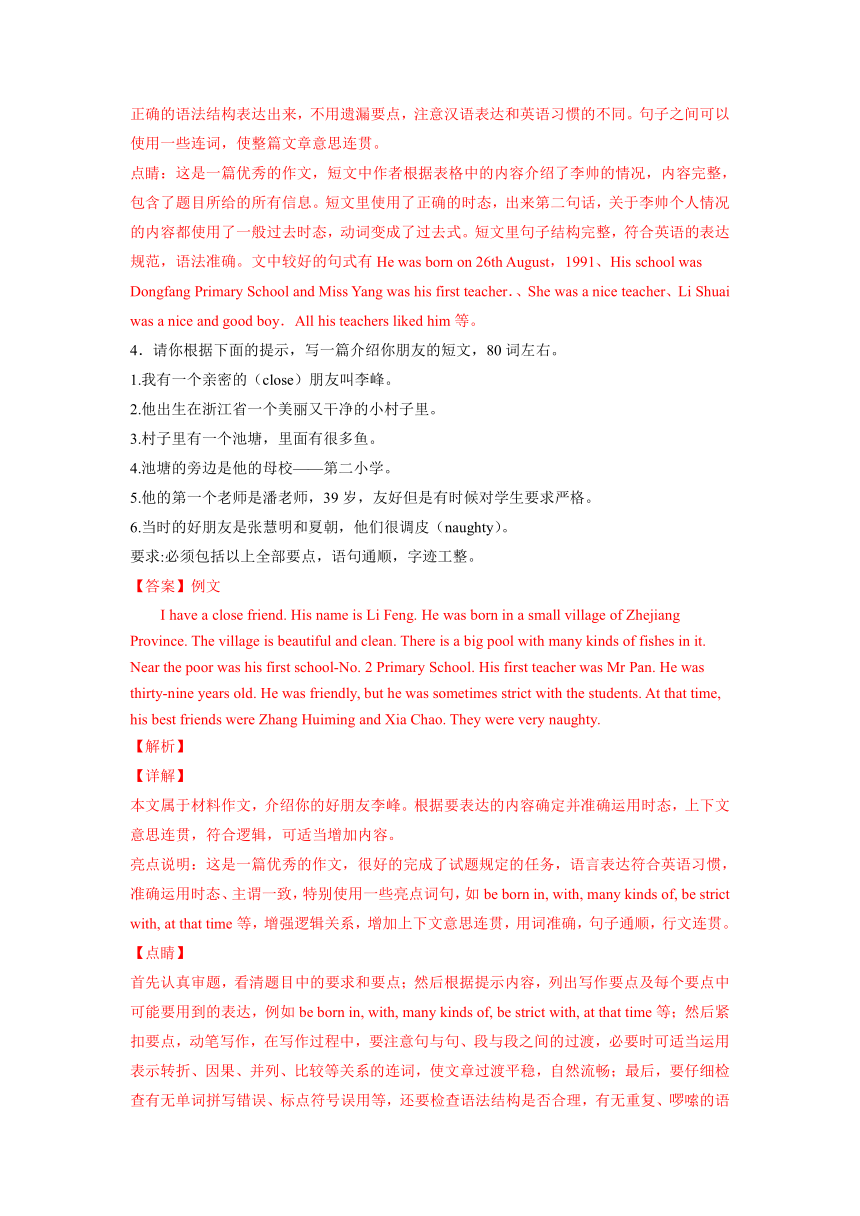 正确的语法结构表达出来，不用遗漏要点，注意汉语表达和英语习惯的不同。句子之间可以使用一些连词，使整篇文章意思连贯。

点睛：这是一篇优秀的作文，短文中作者根据表格中的内容介绍了李帅的情况，内容完整，包含了题目所给的所有信息。短文里使用了正确的时态，出来第二句话，关于李帅个人情况的内容都使用了一般过去时态，动词变成了过去式。短文里句子结构完整，符合英语的表达规范，语法准确。文中较好的句式有 He was born on 26th August，1991、His school was Dongfang Primary School and Miss Yang was his first teacher.、She was a nice teacher、Li Shuai was a nice and good boy. All his teachers liked him 等。

4．请你根据下面的提示，写一篇介绍你朋友的短文，80 词左右。

1.我有一个亲密的（close）朋友叫李峰。

2.他出生在浙江省一个美丽又干净的小村子里。

3.村子里有一个池塘，里面有很多鱼。

4.池塘的旁边是他的母校——第二小学。

5.他的第一个老师是潘老师，39 岁，友好但是有时候对学生要求严格。

6.当时的好朋友是张慧明和夏朝，他们很调皮（naughty）。

要求:必须包括以上全部要点，语句通顺，字迹工整。

【答案】例文

I have a close friend. His name is Li Feng. He was born in a small village of Zhejiang Province. The village is beautiful and clean. There is a big pool with many kinds of fishes in it. Near the poor was his first school-No. 2 Primary School. His first teacher was Mr Pan. He was thirty-nine years old. He was friendly, but he was sometimes strict with the students. At that time, his best friends were Zhang Huiming and Xia Chao. They were very naughty.

【解析】

【详解】

本文属于材料作文，介绍你的好朋友李峰。根据要表达的内容确定并准确运用时态，上下文意思连贯，符合逻辑，可适当增加内容。

亮点说明：这是一篇优秀的作文，很好的完成了试题规定的任务，语言表达符合英语习惯，准确运用时态、主谓一致，特别使用一些亮点词句，如 be born in, with, many kinds of, be strict with, at that time 等，增强逻辑关系，增加上下文意思连贯，用词准确，句子通顺，行文连贯。

【点睛】

首先认真审题，看清题目中的要求和要点；然后根据提示内容，列出写作要点及每个要点中可能要用到的表达，例如 be born in, with, many kinds of, be strict with, at that time 等；然后紧扣要点，动笔写作，在写作过程中，要注意句与句、段与段之间的过渡，必要时可适当运用表示转折、因果、并列、比较等关系的连词，使文章过渡平稳，自然流畅；最后，要仔细检查有无单词拼写错误、标点符号误用等，还要检查语法结构是否合理，有无重复、啰嗦的语